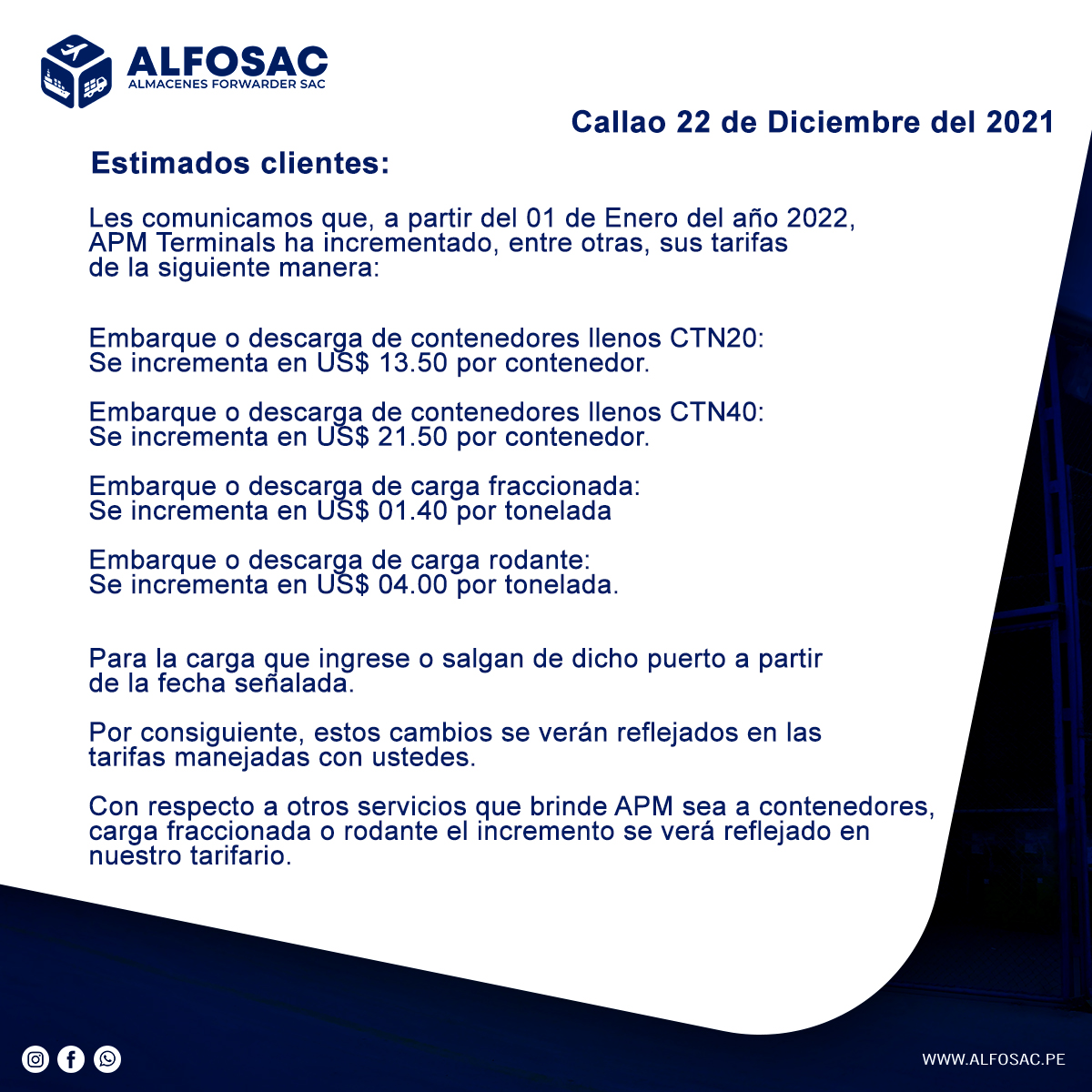 ALFOSAC
ALMACENES FORWARDER SAC

Callao 22 de Diciembre del 2021

Estimados clientes:

Les comunicamos que, a partir del 01 de Enero del año 2022, APM Terminals ha incrementado, entre otras, sus tarifas de la siguiente manera:

Embarque o descarga de contenedores llenos CTN20:
Se incrementa en US$ 13.50 por contenedor.

Embarque o descarga de contenedores llenos CTN40:
Se incrementa en US$ 21.50 por contenedor.

Embarque o descarga de carga fraccionada:
Se incrementa en US$ 01.40 por tonelada

Embarque o descarga de carga rodante:
Se incrementa en US$ 04.00 por tonelada.

Para la carga que ingrese o salgan de dicho puerto a partir de la fecha señalada.

Por consiguiente, estos cambios se verán reflejados en las tarifas manejadas con ustedes.

Con respecto a otros servicios que brinde APM sea a contenedores, carga fraccionada o rodante el incremento se verá reflejado en nuestro tarifario.

WWW.ALFOSAC.PE